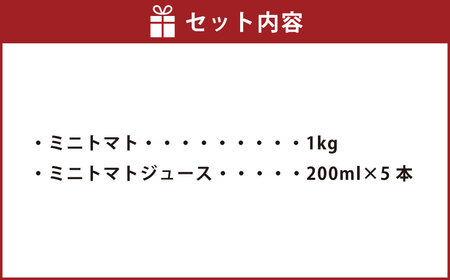 セット内容

・ミニトマト・・・・・・・・・・1kg
・ミニトマトジュース・・・・・200ml×5 本